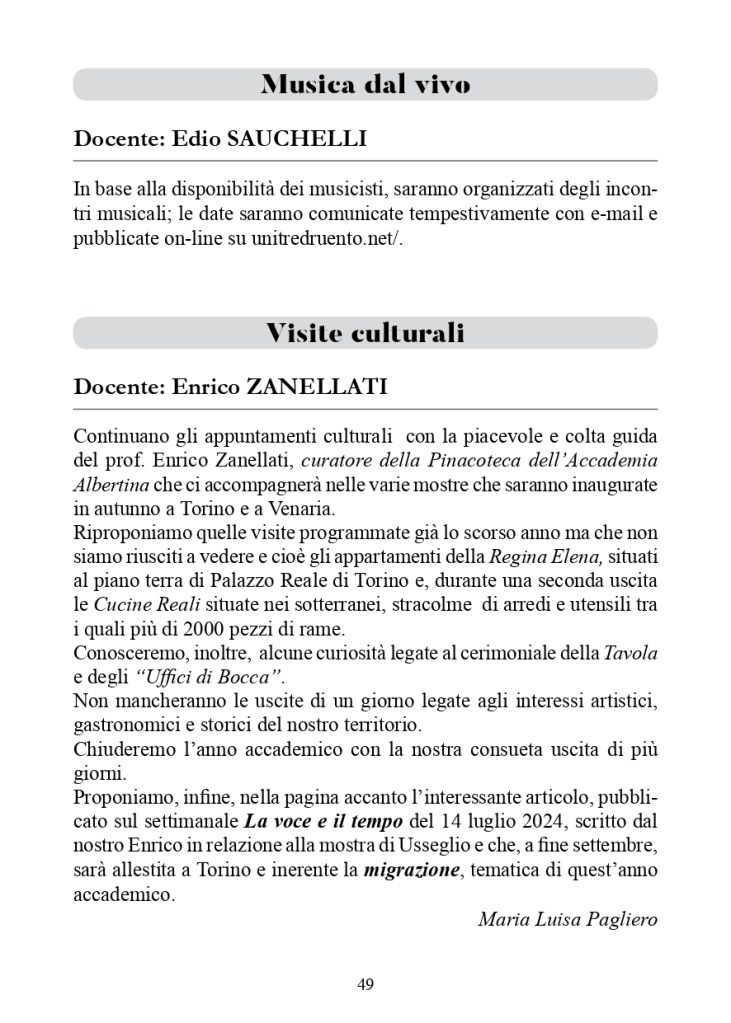 Musica dal vivo

Docente: Edio SAUCHELLI

In base alla disponibilità dei musicisti, saranno organizzati degli incontri musicali; le date saranno comunicate tempestivamente con e-mail e pubblicate on-line su unitredruento.net/.

Visite culturali

Docente: Enrico ZANELLATI

Continuano gli appuntamenti culturali con la piacevole e colta guida del prof. Enrico Zanellati, curatore della Pinacoteca dell'Accademia Albertina che ci accompagnerà nelle varie mostre che saranno inaugurate in autunno a Torino e a Venaria.
Riproponiamo quelle visite programmate già lo scorso anno ma che non siamo riusciti a vedere e cioè gli appartamenti della Regina Elena, situati al piano terra di Palazzo Reale di Torino e, durante una seconda uscita le Cucine Reali situate nei sotterranei, stracolme di arredi e utensili tra i quali più di 2000 pezzi di rame.
Conosceremo, inoltre, alcune curiosità legate al cerimoniale della Tavola e degli "Uffici di Bocca".
Non mancheranno le uscite di un giorno legate agli interessi artistici, gastronomici e storici del nostro territorio.
Chiuderemo l'anno accademico con la nostra consueta uscita di più giorni.
Proponiamo, infine, nella pagina accanto l'interessante articolo, pubblicato sul settimanale La voce e il tempo del 14 luglio 2024, scritto dal nostro Enrico in relazione alla mostra di Usseglio e che, a fine settembre, sarà allestita a Torino e inerente la migrazione, tematica di quest'anno accademico.

Maria Luisa Pagliero

49